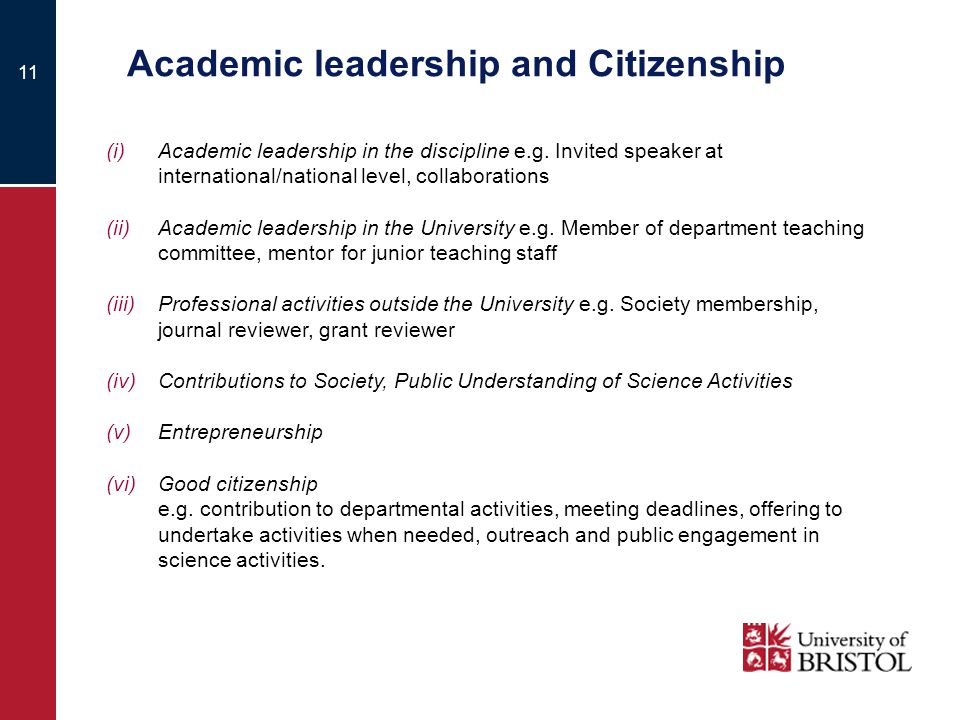 11

Academic leadership and Citizenship

(i) Academic leadership in the discipline e.g. Invited speaker at international/national level, collaborations

(ii) Academic leadership in the University e.g. Member of department teaching committee, mentor for junior teaching staff

(iii) Professional activities outside the University e.g. Society membership, journal reviewer, grant reviewer

(iv) Contributions to Society, Public Understanding of Science Activities

(v) Entrepreneurship

(vi) Good citizenship
e.g. contribution to departmental activities, meeting deadlines, offering to undertake activities when needed, outreach and public engagement in science activities.

University of BRISTOL